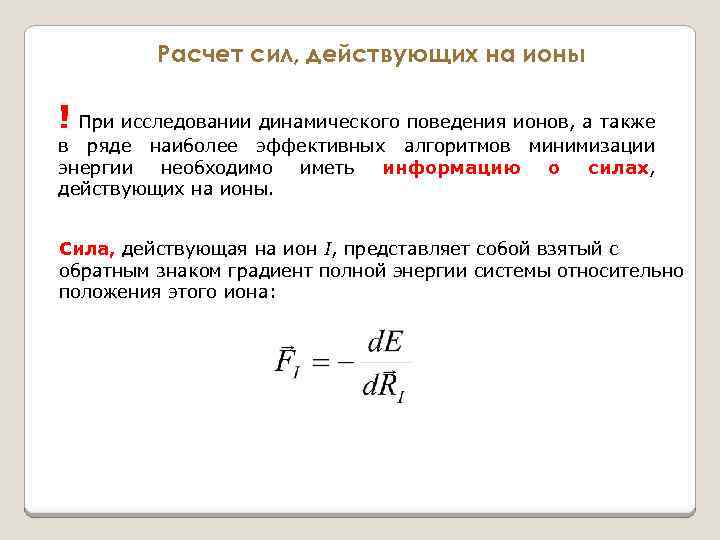 Расчет сил, действующих на ионы

! При исследовании динамического поведения ионов, а также в ряде наиболее эффективных алгоритмов минимизации энергии необходимо иметь информацию о силах, действующих на ионы.

Сила, действующая на ион $I$, представляет собой взятый с обратным знаком градиент полной энергии системы относительно положения этого иона:

$\vec{F}_I = -\frac{dE}{d\vec{R}_I}$